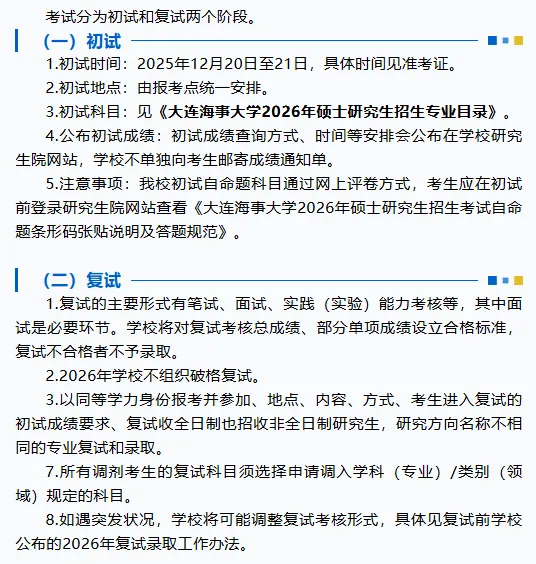 考试分为初试和复试两个阶段。

（一）初试

1.初试时间：2025年12月20日至21日，具体时间见准考证。

2.初试地点：由报考点统一安排。

3.初试科目：见《大连海事大学2026年硕士研究生招生专业目录》。

4.公布初试成绩：初试成绩查询方式、时间等安排会公布在学校研究生院网站，学校不单独向考生邮寄成绩通知单。

5.注意事项：我校初试自命题科目通过网上评卷方式，考生应在初试前登录研究生院网站查看《大连海事大学2026年硕士研究生招生考试自命题条形码张贴说明及答题规范》。

（二）复试

1.复试的主要形式有笔试、面试、实践（实验）能力考核等，其中面试是必要环节。学校将对复试考核总成绩、部分单项成绩设立合格标准，复试不合格者不予录取。

2.2026年学校不组织破格复试。

3.以同等学力身份报考并参加、地点、内容、方式、考生进入复试的初试成绩要求、复试收全日制也招收非全日制研究生，研究方向名称不相同的专业复试和录取。

7.所有调剂考生的复试科目须选择申请调入学科（专业）/类别（领域）规定的科目。

8.如遇突发状况，学校将可能调整复试考核形式，具体见复试前学校公布的2026年复试录取工作办法。